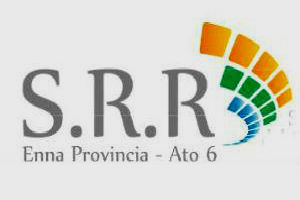 S.R.R
Enna Provincia - Ato 6